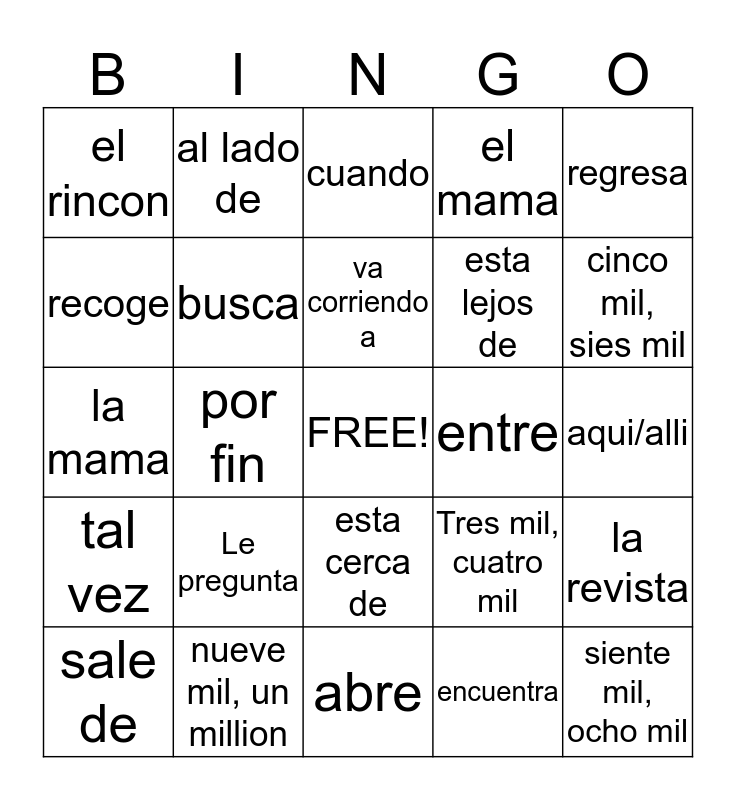 | B | I | N | G | O |
|---|---|---|---|---|
| el rincon | al lado de | cuando | el mama | regresa |
| recoge | busca | va corriendo a | esta lejos de | cinco mil, sies mil |
| la mama | por fin | FREE! | entre | aqui/alli |
| tal vez | Le pregunta | esta cerca de | Tres mil, cuatro mil | la revista |
| sale de | nueve mil, un million | abre | encuentra | siente mil, ocho mil |